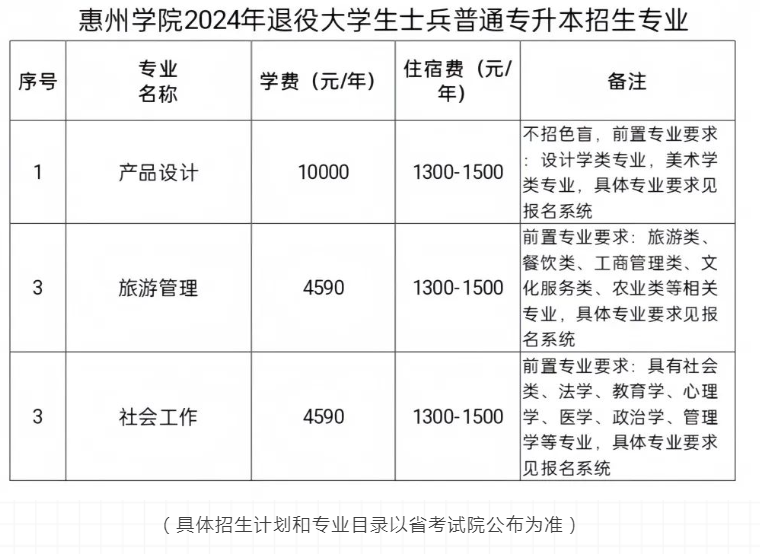 惠州学院2024年退役大学生士兵普通专升本招生专业

| 序号 | 专业名称 | 学费（元/年） | 住宿费（元/年） | 备注 |
|---|---|---|---|---|
| 1 | 产品设计 | 10000 | 1300-1500 | 不招色盲，前置专业要求：设计学类专业，美术学类专业，具体专业要求见报名系统 |
| 3 | 旅游管理 | 4590 | 1300-1500 | 前置专业要求：旅游类、餐饮类、工商管理类、文化服务类、农业类等相关专业，具体专业要求见报名系统 |
| 3 | 社会工作 | 4590 | 1300-1500 | 前置专业要求：具有社会类、法学、教育学、心理学、医学、政治学、管理学等专业，具体专业要求见报名系统 |

（具体招生计划和专业目录以省考试院公布为准）